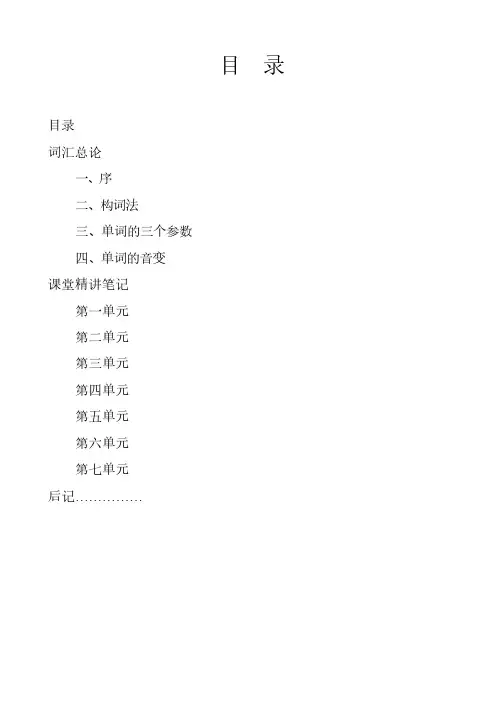 目 录

目录

词汇总论

一、序

二、构词法

三、单词的三个参数

四、单词的音变

课堂精讲笔记

第一单元

第二单元

第三单元

第四单元

第五单元

第六单元

第七单元

后记